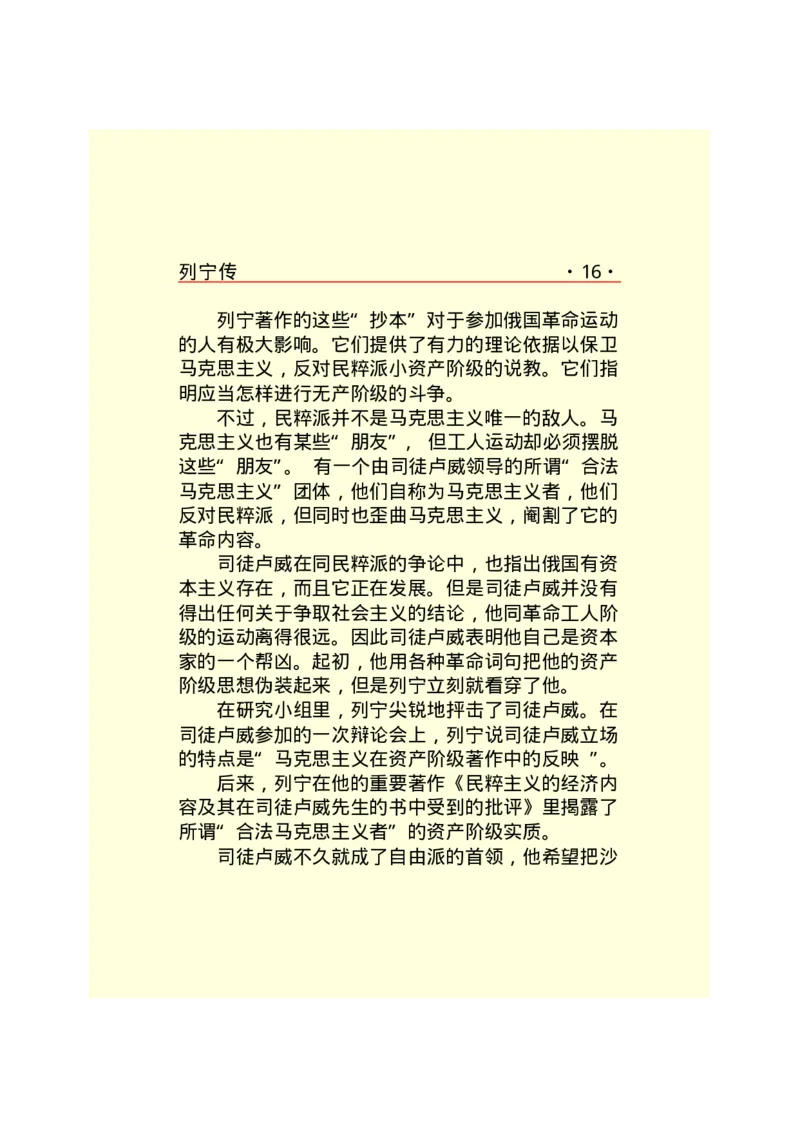 列宁传 ·16·

列宁著作的这些“抄本”对于参加俄国革命运动的人有极大影响。它们提供了有力的理论依据以保卫马克思主义，反对民粹派小资产阶级的说教。它们指明应当怎样进行无产阶级的斗争。

不过，民粹派并不是马克思主义唯一的敌人。马克思主义也有某些“朋友”，但工人运动却必须摆脱这些“朋友”。有一个由司徒卢威领导的所谓“合法马克思主义”团体，他们自称为马克思主义者，他们反对民粹派，但同时也歪曲马克思主义，阉割了它的革命内容。

司徒卢威在同民粹派的争论中，也指出俄国有资本主义存在，而且它正在发展。但是司徒卢威并没有得出任何关于争取社会主义的结论，他同革命工人阶级的运动离得很远。因此司徒卢威表明他自己是资本家的一个帮凶。起初，他用各种革命词句把他的资产阶级思想伪装起来，但是列宁立刻就看穿了他。

在研究小组里，列宁尖锐地抨击了司徒卢威。在司徒卢威参加的一次辩论会上，列宁说司徒卢威立场的特点是“马克思主义在资产阶级著作中的反映”。

后来，列宁在他的重要著作《民粹主义的经济内容及其在司徒卢威先生的书中受到的批评》里揭露了所谓“合法马克思主义者”的资产阶级实质。

司徒卢威不久就成了自由派的首领，他希望把沙